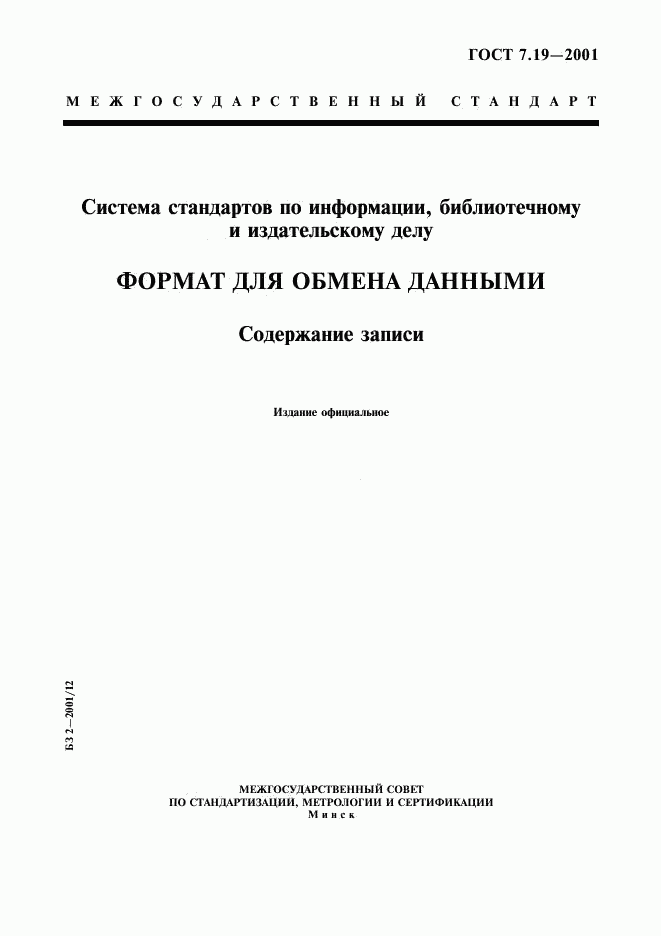 ГОСТ 7.19—2001

МЕЖГОСУДАРСТВЕННЫЙ СТАНДАРТ

Система стандартов по информации, библиотечному и издательскому делу

ФОРМАТ ДЛЯ ОБМЕНА ДАННЫМИ

Содержание записи

Издание официальное

БЗ 2—2001/12

МЕЖГОСУДАРСТВЕННЫЙ СОВЕТ
ПО СТАНДАРТИЗАЦИИ, МЕТРОЛОГИИ И СЕРТИФИКАЦИИ
Минск